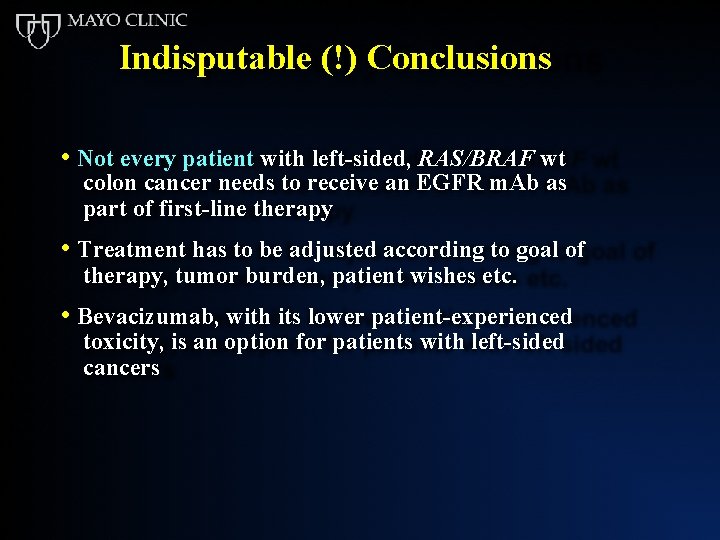 MAYO CLINIC

Indisputable (!) Conclusions

• Not every patient with left-sided, RAS/BRAF wt colon cancer needs to receive an EGFR mAb as part of first-line therapy

• Treatment has to be adjusted according to goal of therapy, tumor burden, patient wishes etc.

• Bevacizumab, with its lower patient-experienced toxicity, is an option for patients with left-sided cancers